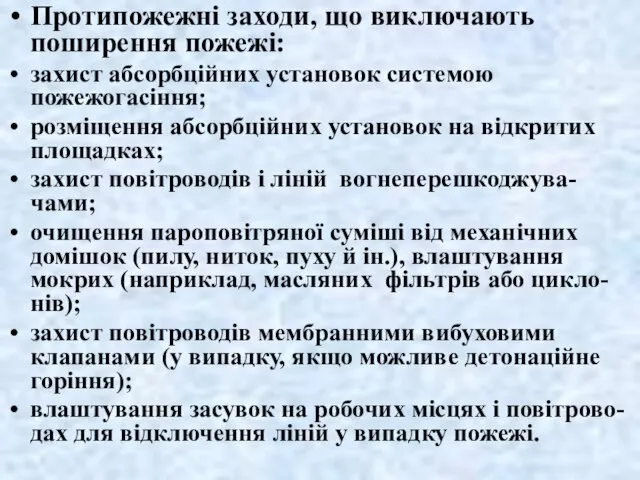 • Протипожежні заходи, що виключають поширення пожежі:

• захист абсорбційних установок системою пожежогасіння;

• розміщення абсорбційних установок на відкритих площадках;

• захист повітроводів і ліній вогнеперешкоджувачами;

• очищення пароповітряної суміші від механічних домішок (пилу, ниток, пуху й ін.), влаштування мокрих (наприклад, масляних фільтрів або циклонів);

• захист повітроводів мембранними вибуховими клапанами (у випадку, якщо можливе детонаційне горіння);

• влаштування засувок на робочих місцях і повітроводах для відключення ліній у випадку пожежі.